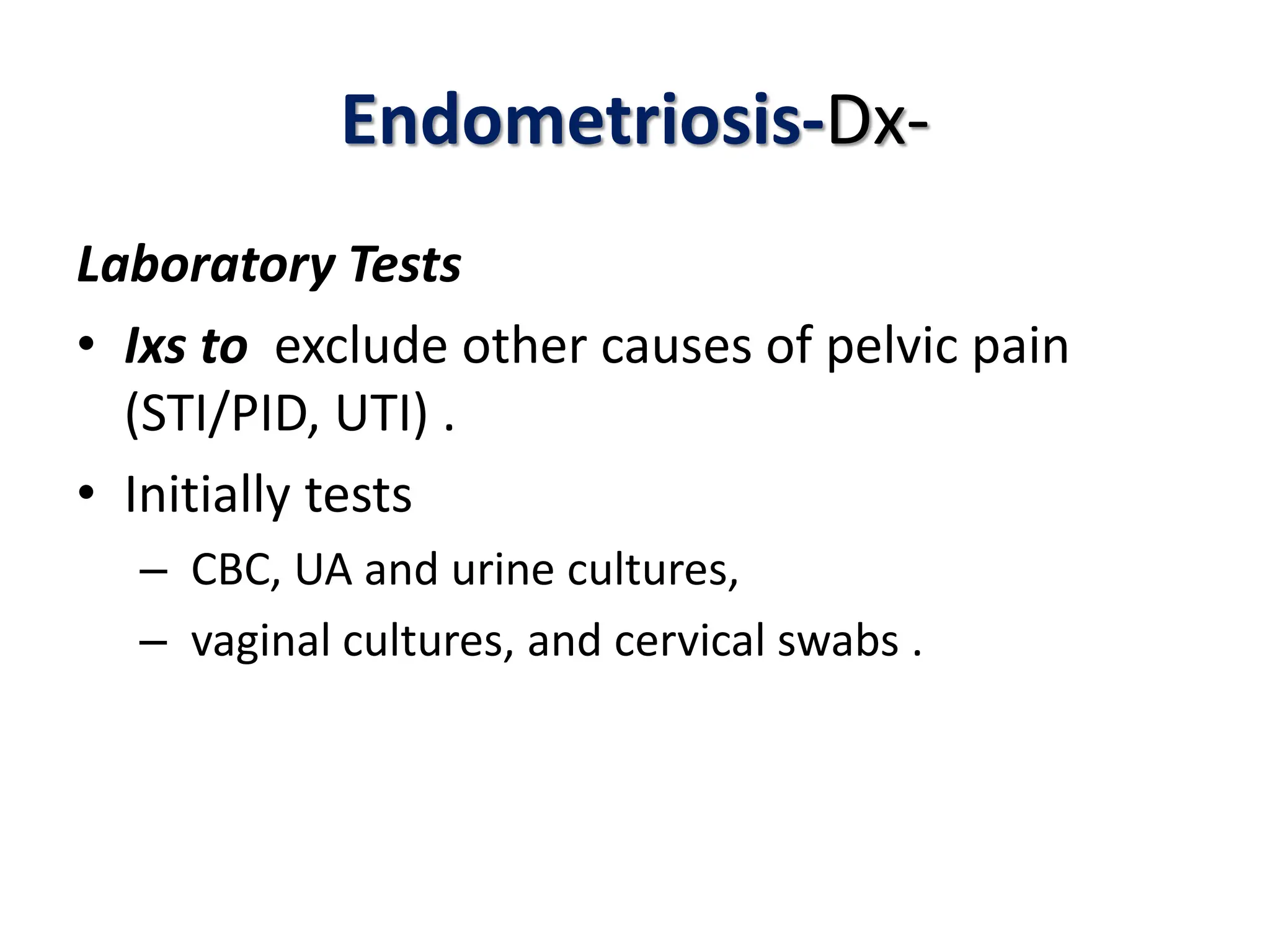 Endometriosis-Dx-

Laboratory Tests

• Ixs to exclude other causes of pelvic pain (STI/PID, UTI) .

• Initially tests

– CBC, UA and urine cultures,

– vaginal cultures, and cervical swabs .